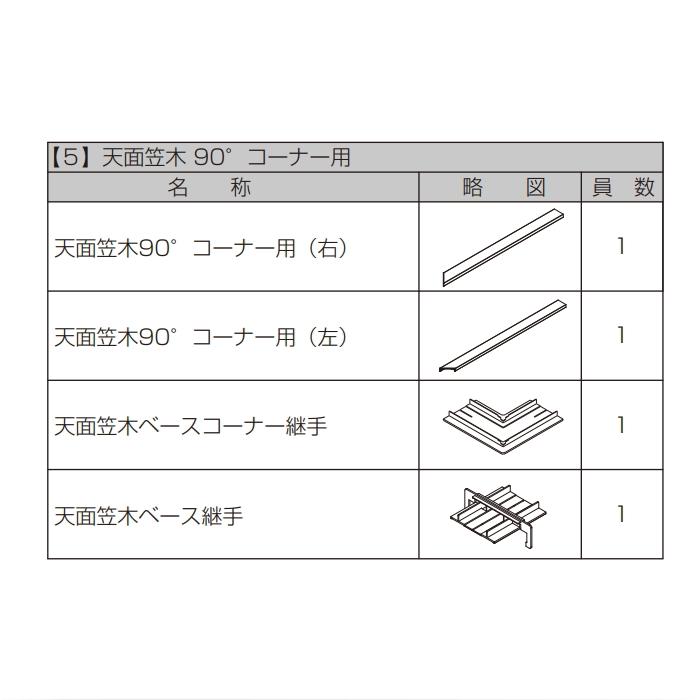 【5】天面笠木 90° コーナー用

| 名　称 | 略　図 | 員　数 |
|---|---|---|
| 天面笠木90° コーナー用（右） | | 1 |
| 天面笠木90° コーナー用（左） | | 1 |
| 天面笠木ベースコーナー継手 | | 1 |
| 天面笠木ベース継手 | | 1 |